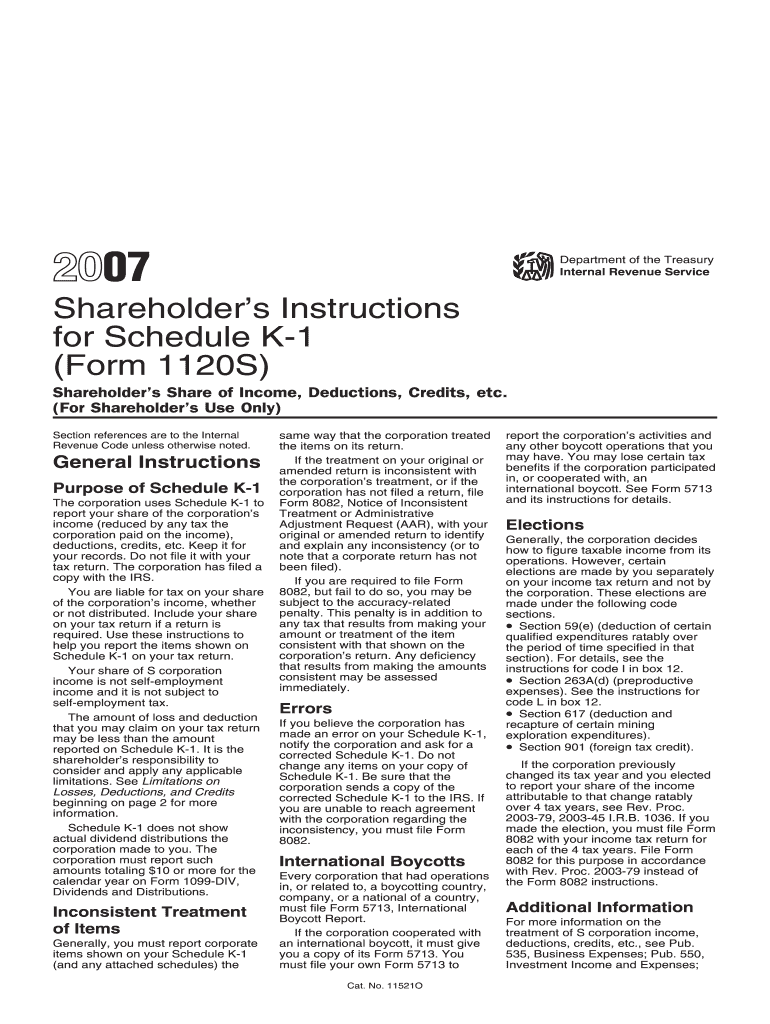 2007

Department of the Treasury
Internal Revenue Service

Shareholder's Instructions for Schedule K-1 (Form 1120S)

Shareholder's Share of Income, Deductions, Credits, etc.
(For Shareholder's Use Only)

Section references are to the Internal Revenue Code unless otherwise noted.

General Instructions

Purpose of Schedule K-1

The corporation uses Schedule K-1 to report your share of the corporation's income (reduced by any tax the corporation paid on the income), deductions, credits, etc. Keep it for your records. Do not file it with your tax return. The corporation has filed a copy with the IRS.

You are liable for tax on your share of the corporation's income, whether or not distributed. Include your share on your tax return if a return is required. Use these instructions to help you report the items shown on Schedule K-1 on your tax return.

Your share of S corporation income is not self-employment income and it is not subject to self-employment tax.

The amount of loss and deduction that you may claim on your tax return may be less than the amount reported on Schedule K-1. It is the shareholder's responsibility to consider and apply any applicable limitations. See Limitations on Losses, Deductions, and Credits beginning on page 2 for more information.

Schedule K-1 does not show actual dividend distributions the corporation made to you. The corporation must report such amounts totaling $10 or more for the calendar year on Form 1099-DIV, Dividends and Distributions.

Inconsistent Treatment of Items

Generally, you must report corporate items shown on your Schedule K-1 (and any attached schedules) the same way that the corporation treated the items on its return.

If the treatment on your original or amended return is inconsistent with the corporation's treatment, or if the corporation has not filed a return, file Form 8082, Notice of Inconsistent Treatment or Administrative Adjustment Request (AAR), with your original or amended return to identify and explain any inconsistency (or to note that a corporate return has not been filed).

If you are required to file Form 8082, but fail to do so, you may be subject to the accuracy-related penalty. This penalty is in addition to any tax that results from making your amount or treatment of the item consistent with that shown on the corporation's return. Any deficiency that results from making the amounts consistent may be assessed immediately.

Errors

If you believe the corporation has made an error on your Schedule K-1, notify the corporation and ask for a corrected Schedule K-1. Do not change any items on your copy of Schedule K-1. Be sure that the corporation sends a copy of the corrected Schedule K-1 to the IRS. If you are unable to reach agreement with the corporation regarding the inconsistency, you must file Form 8082.

International Boycotts

Every corporation that had operations in, or related to, a boycotting country, company, or a national of a country, must file Form 5713, International Boycott Report.

If the corporation cooperated with an international boycott, it must give you a copy of its Form 5713. You must file your own Form 5713 to report the corporation's activities and any other boycott operations that you may have. You may lose certain tax benefits if the corporation participated in, or cooperated with, an international boycott. See Form 5713 and its instructions for details.

Elections

Generally, the corporation decides how to figure taxable income from its operations. However, certain elections are made by you separately on your income tax return and not by the corporation. These elections are made under the following code sections.
• Section 59(e) (deduction of certain qualified expenditures ratably over the period of time specified in that section). For details, see the instructions for code I in box 12.
• Section 263A(d) (preproductive expenses). See the instructions for code L in box 12.
• Section 617 (deduction and recapture of certain mining exploration expenditures).
• Section 901 (foreign tax credit).

If the corporation previously changed its tax year and you elected to report your share of the income attributable to that change ratably over 4 tax years, see Rev. Proc. 2003-79, 2003-45 I.R.B. 1036. If you made the election, you must file Form 8082 with your income tax return for each of the 4 tax years. File Form 8082 for this purpose in accordance with Rev. Proc. 2003-79 instead of the Form 8082 instructions.

Additional Information

For more information on the treatment of S corporation income, deductions, credits, etc., see Pub. 535, Business Expenses; Pub. 550, Investment Income and Expenses;

Cat. No. 11521O